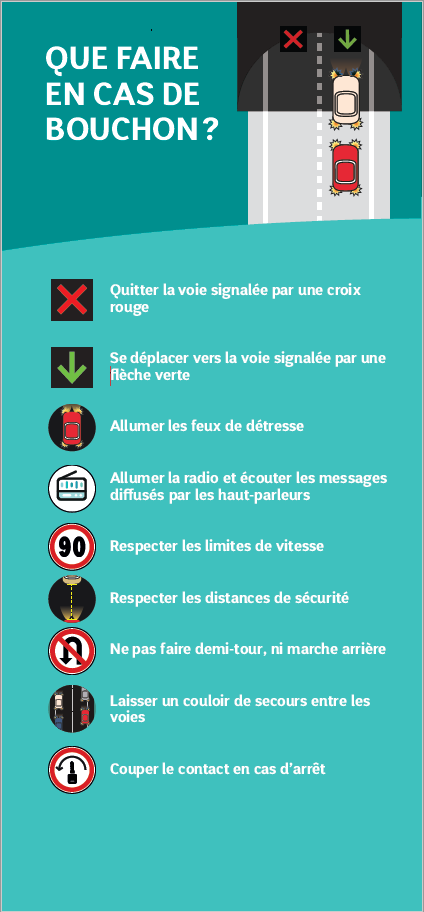 QUE FAIRE EN CAS DE BOUCHON ?

Quitter la voie signalée par une croix rouge

Se déplacer vers la voie signalée par une flèche verte

Allumer les feux de détresse

Allumer la radio et écouter les messages diffusés par les haut-parleurs

90

Respecter les limites de vitesse

Respecter les distances de sécurité

Ne pas faire demi-tour, ni marche arrière

Laisser un couloir de secours entre les voies

Couper le contact en cas d'arrêt